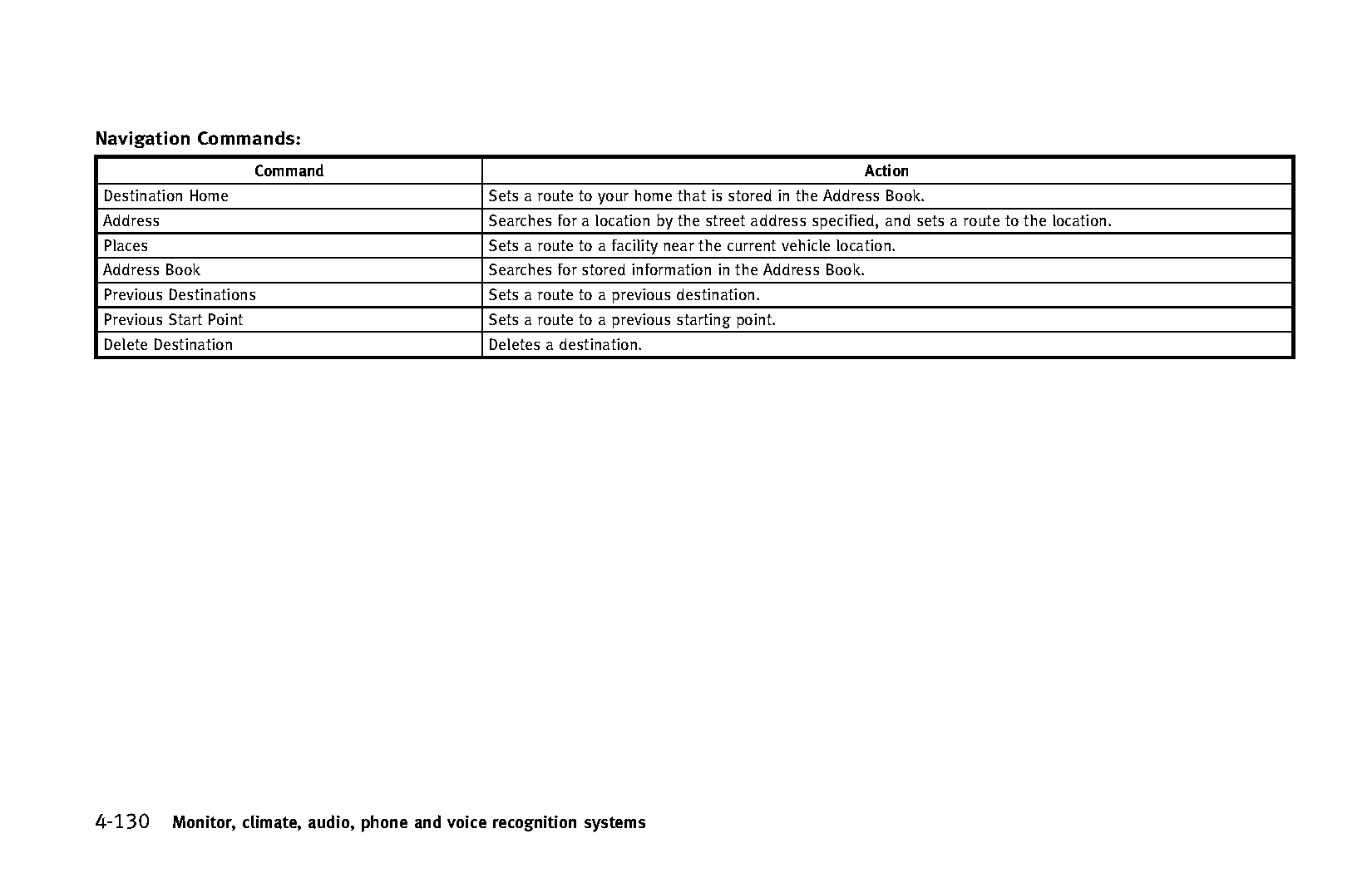 Navigation Commands:

| Command | Action |
|---|---|
| Destination Home | Sets a route to your home that is stored in the Address Book. |
| Address | Searches for a location by the street address specified, and sets a route to the location. |
| Places | Sets a route to a facility near the current vehicle location. |
| Address Book | Searches for stored information in the Address Book. |
| Previous Destinations | Sets a route to a previous destination. |
| Previous Start Point | Sets a route to a previous starting point. |
| Delete Destination | Deletes a destination. |

4-130 Monitor, climate, audio, phone and voice recognition systems